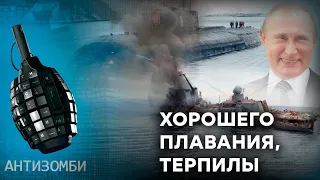 АНТИЗОМБИ

ХОРОШЕГО ПЛАВАНИЯ, ТЕРПИЛЫ